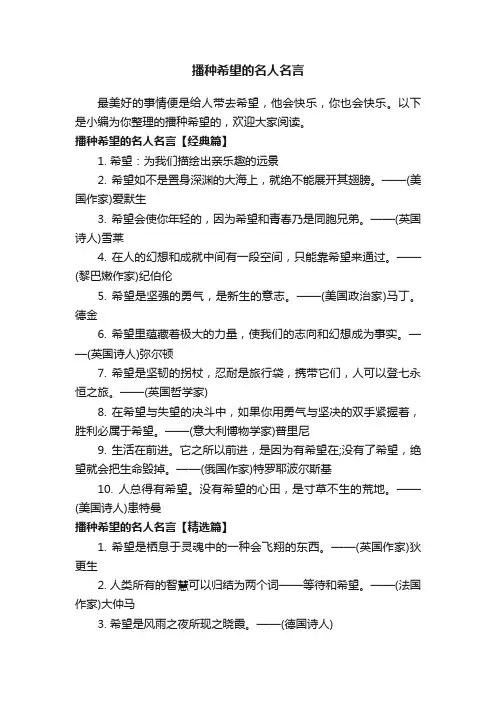 播种希望的名人名言

最美好的事情便是给人带去希望，他会快乐，你也会快乐。以下是小编为你整理的播种希望的，欢迎大家阅读。

播种希望的名人名言【经典篇】

1. 希望：为我们描绘出亲乐趣的远景

2. 希望如不是置身深渊的大海上，就绝不能展开其翅膀。——(美国作家)爱默生

3. 希望会使你年轻的，因为希望和青春乃是同胞兄弟。——(英国诗人)雪莱

4. 在人的幻想和成就中间有一段空间，只能靠希望来通过。——(黎巴嫩作家)纪伯伦

5. 希望是坚强的勇气，是新生的意志。——(美国政治家)马丁。德金

6. 希望里蕴藏着极大的力量，使我们的志向和幻想成为事实。——(英国诗人)弥尔顿

7. 希望是坚韧的拐杖，忍耐是旅行袋，携带它们，人可以登七永恒之旅。——(英国哲学家)

8. 在希望与失望的决斗中，如果你用勇气与坚决的双手紧握着，胜利必属于希望。——(意大利博物学家)普里尼

9. 生活在前进。它之所以前进，是因为有希望在;没有了希望，绝望就会把生命毁掉。——(俄国作家)特罗耶波尔斯基

10. 人总得有希望。没有希望的心田，是寸草不生的荒地。——(美国诗人)惠特曼

播种希望的名人名言【精选篇】

1. 希望是栖息于灵魂中的一种会飞翔的东西。——(英国作家)狄更生

2. 人类所有的智慧可以归结为两个词——等待和希望。——(法国作家)大仲马

3. 希望是风雨之夜所现之晓霞。——(德国诗人)